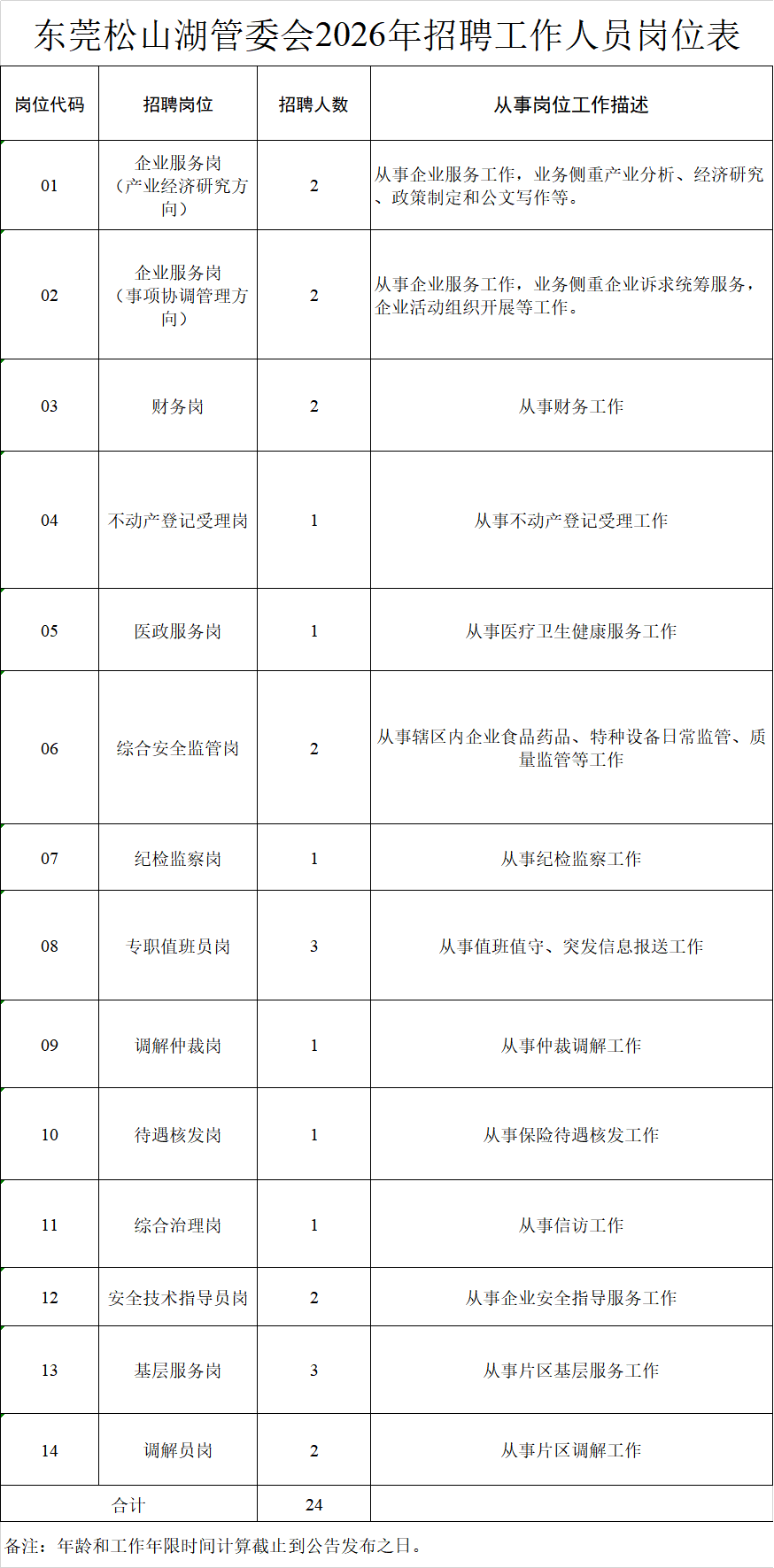 东莞松山湖管委会2026年招聘工作人员岗位表

| 岗位代码 | 招聘岗位 | 招聘人数 | 从事岗位工作描述 |
|---|---|---|---|
| 01 | 企业服务岗（产业经济研究方向） | 2 | 从事企业服务工作，业务侧重产业分析、经济研究、政策制定和公文写作等。 |
| 02 | 企业服务岗（事项协调管理方向） | 2 | 从事企业服务工作，业务侧重企业诉求统筹服务，企业活动组织开展等工作。 |
| 03 | 财务岗 | 2 | 从事财务工作 |
| 04 | 不动产登记受理岗 | 1 | 从事不动产登记受理工作 |
| 05 | 医政服务岗 | 1 | 从事医疗卫生健康服务工作 |
| 06 | 综合安全监管岗 | 2 | 从事辖区内企业食品药品、特种设备日常监管、质量监管等工作 |
| 07 | 纪检监察岗 | 1 | 从事纪检监察工作 |
| 08 | 专职值班员岗 | 3 | 从事值班值守、突发信息报送工作 |
| 09 | 调解仲裁岗 | 1 | 从事仲裁调解工作 |
| 10 | 待遇核发岗 | 1 | 从事保险待遇核发工作 |
| 11 | 综合治理岗 | 1 | 从事信访工作 |
| 12 | 安全技术指导员岗 | 2 | 从事企业安全指导服务工作 |
| 13 | 基层服务岗 | 3 | 从事片区基层服务工作 |
| 14 | 调解员岗 | 2 | 从事片区调解工作 |
| 合计 | | 24 | |

备注：年龄和工作年限时间计算截止到公告发布之日。